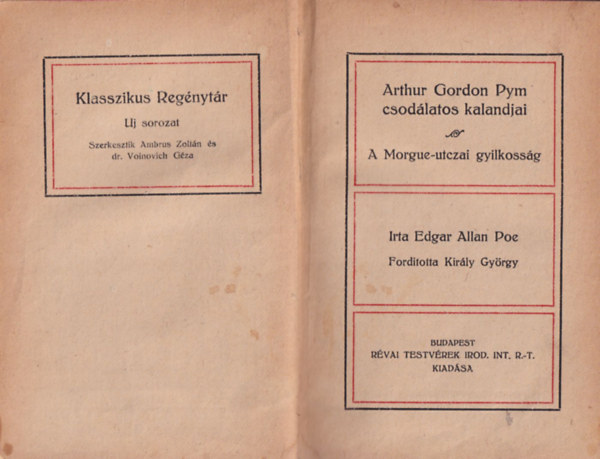 Klasszikus Regénytár

Uj sorozat

Szerkesztik Ambrus Zoltán és dr. Voinovich Géza

Arthur Gordon Pym csodálatos kalandjai

A Morgue-utczai gyilkosság

Irta Edgar Allan Poe

Forditotta Király György

BUDAPEST
RÉVAI TESTVÉREK IROD. INT. R.-T.
KIADÁSA